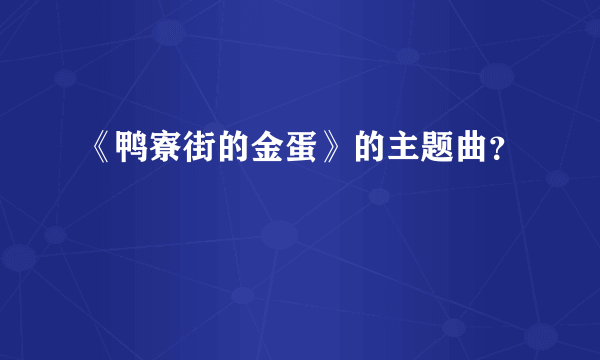 《鸭寮街的金蛋》的主题曲？